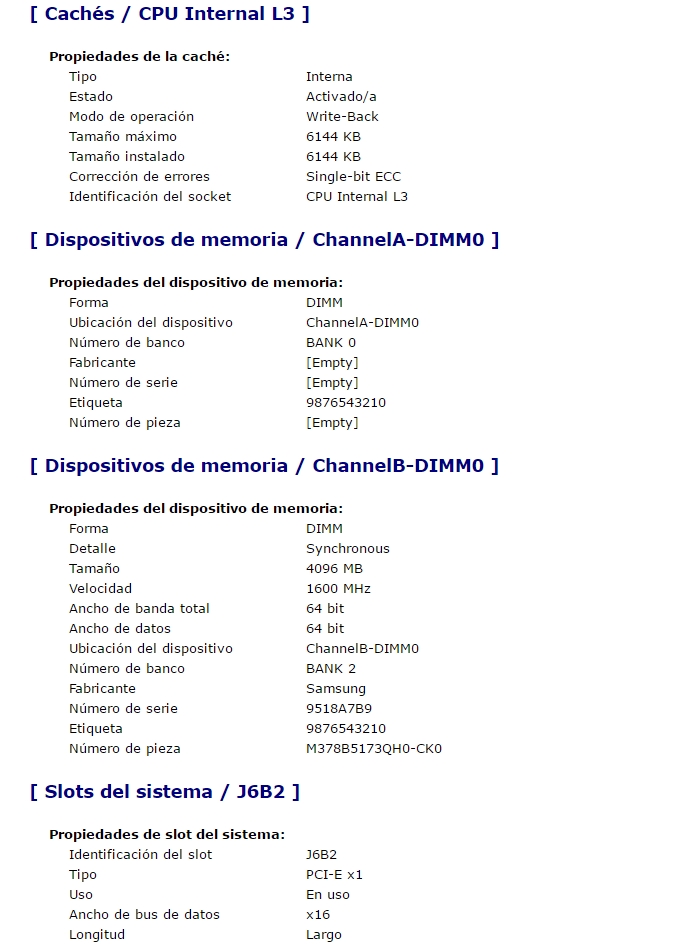 [ Cachés / CPU Internal L3 ]

Propiedades de la caché:

| | |
|---|---|
| Tipo | Interna |
| Estado | Activado/a |
| Modo de operación | Write-Back |
| Tamaño máximo | 6144 KB |
| Tamaño instalado | 6144 KB |
| Corrección de errores | Single-bit ECC |
| Identificación del socket | CPU Internal L3 |

[ Dispositivos de memoria / ChannelA-DIMM0 ]

Propiedades del dispositivo de memoria:

| | |
|---|---|
| Forma | DIMM |
| Ubicación del dispositivo | ChannelA-DIMM0 |
| Número de banco | BANK 0 |
| Fabricante | [Empty] |
| Número de serie | [Empty] |
| Etiqueta | 9876543210 |
| Número de pieza | [Empty] |

[ Dispositivos de memoria / ChannelB-DIMM0 ]

Propiedades del dispositivo de memoria:

| | |
|---|---|
| Forma | DIMM |
| Detalle | Synchronous |
| Tamaño | 4096 MB |
| Velocidad | 1600 MHz |
| Ancho de banda total | 64 bit |
| Ancho de datos | 64 bit |
| Ubicación del dispositivo | ChannelB-DIMM0 |
| Número de banco | BANK 2 |
| Fabricante | Samsung |
| Número de serie | 9518A7B9 |
| Etiqueta | 9876543210 |
| Número de pieza | M378B5173QH0-CK0 |

[ Slots del sistema / J6B2 ]

Propiedades de slot del sistema:

| | |
|---|---|
| Identificación del slot | J6B2 |
| Tipo | PCI-E x1 |
| Uso | En uso |
| Ancho de bus de datos | x16 |
| Longitud | Largo |